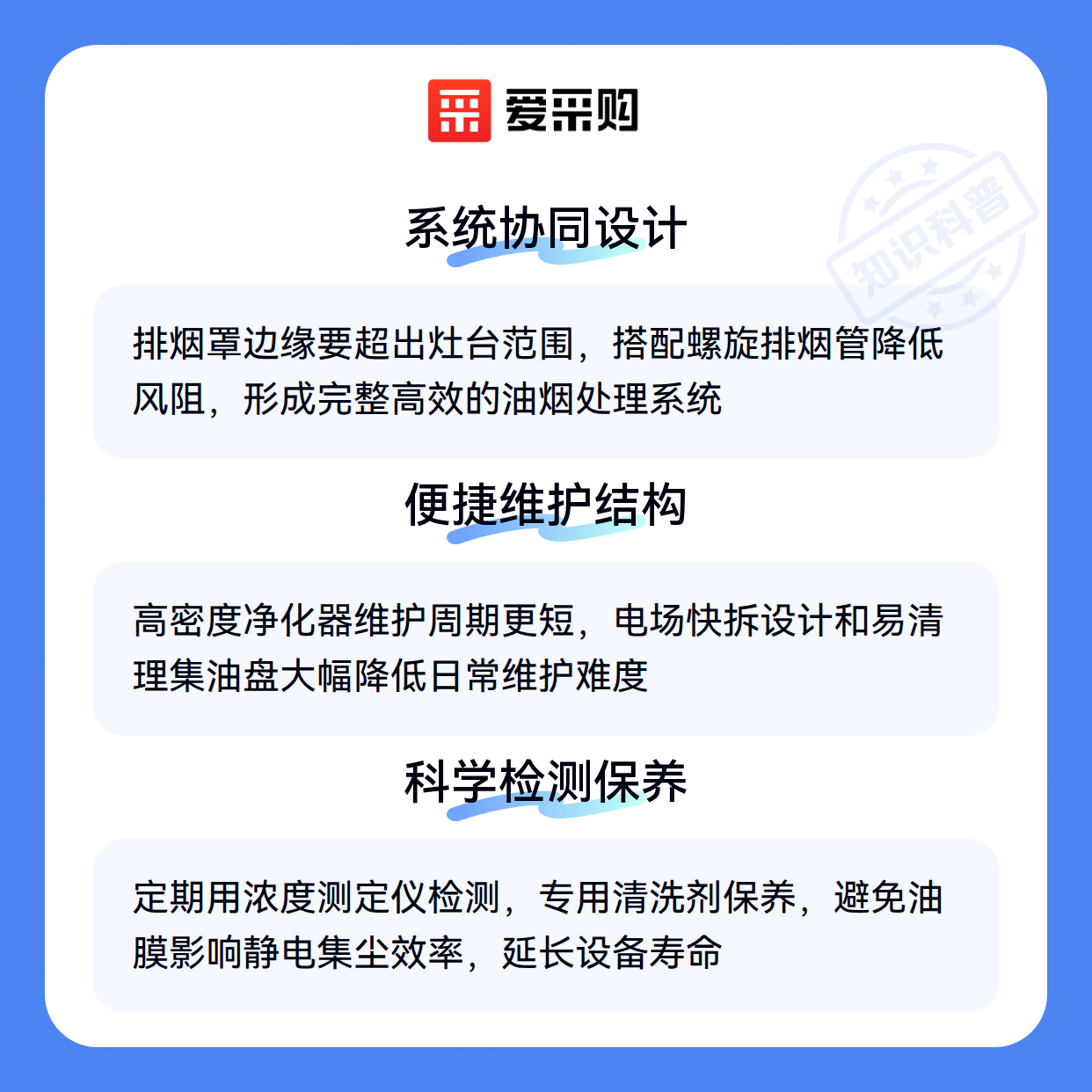 爱采购

系统协同设计

排烟罩边缘要超出灶台范围，搭配螺旋排烟管降低风阻，形成完整高效的油烟处理系统

便捷维护结构

高密度净化器维护周期更短，电场快拆设计和易清理集油盘大幅降低日常维护难度

科学检测保养

定期用浓度测定仪检测，专用清洗剂保养，避免油膜影响静电集尘效率，延长设备寿命

知识科普